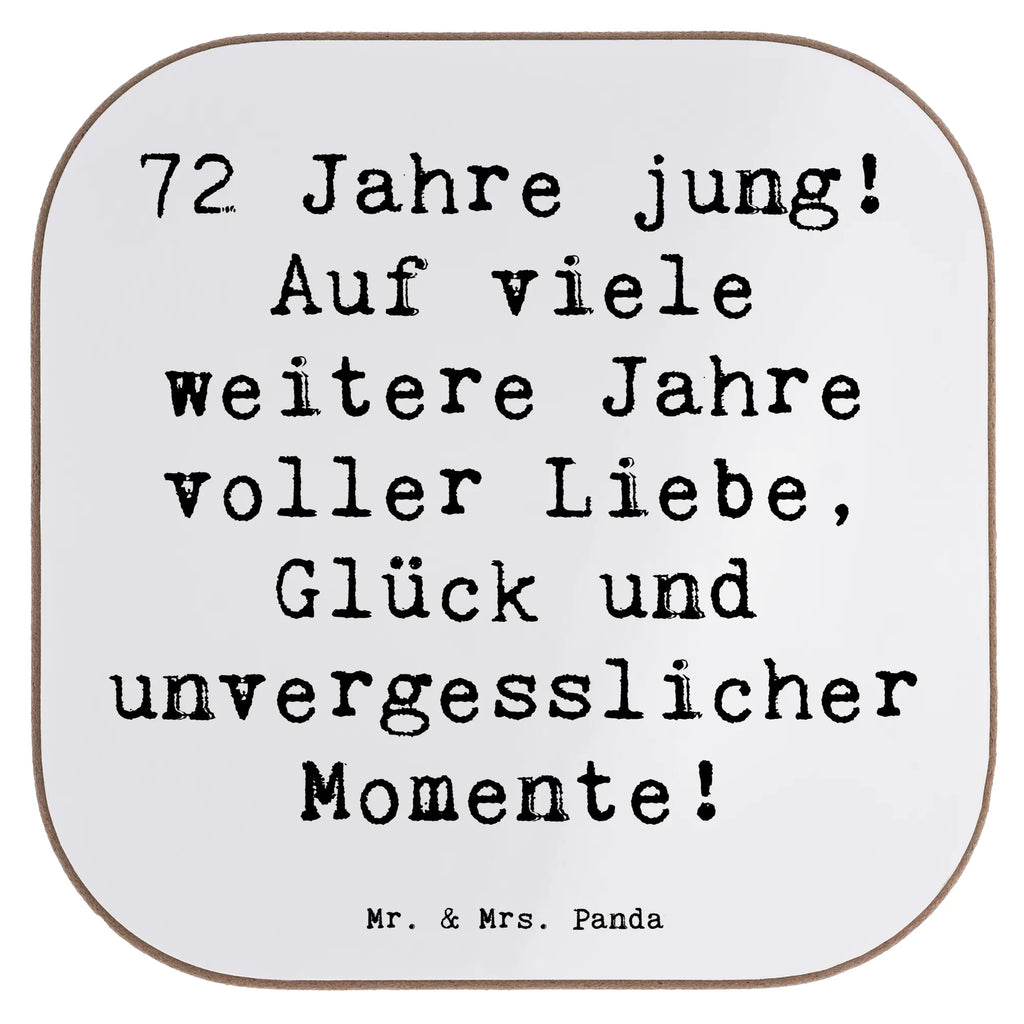 72 Jahre jung! Auf viele weitere Jahre voller Liebe, Glück und unvergesslicher Momente!

Mr. & Mrs. Panda